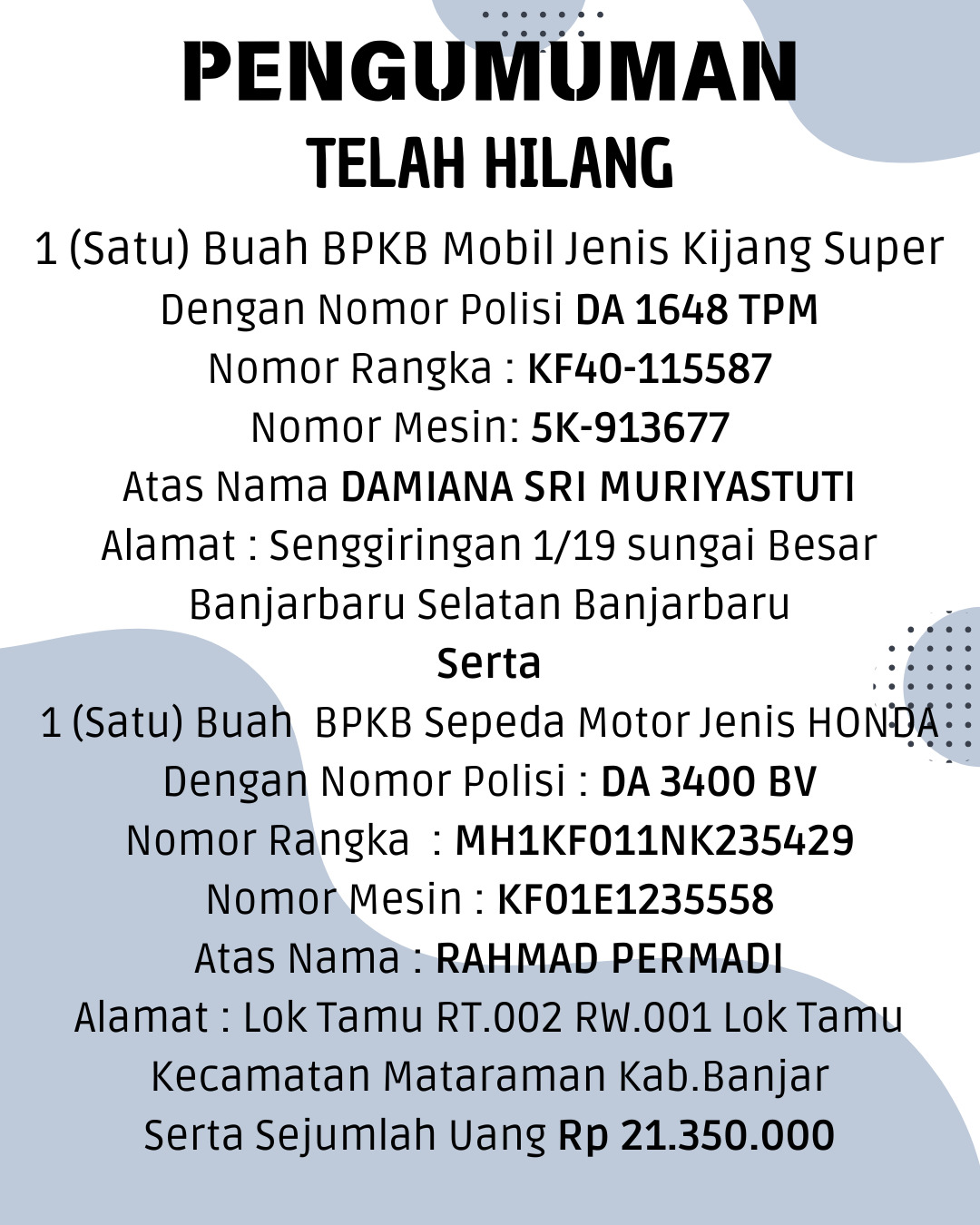 PENGUMUMAN
TELAH HILANG

1 (Satu) Buah BPKB Mobil Jenis Kijang Super
Dengan Nomor Polisi DA 1648 TPM
Nomor Rangka : KF40-115587
Nomor Mesin: 5K-913677
Atas Nama DAMIANA SRI MURIYASTUTI
Alamat : Senggiringan 1/19 sungai Besar
Banjarbaru Selatan Banjarbaru

Serta

1 (Satu) Buah BPKB Sepeda Motor Jenis HONDA
Dengan Nomor Polisi : DA 3400 BV
Nomor Rangka : MH1KF011NK235429
Nomor Mesin : KF01E1235558
Atas Nama : RAHMAD PERMADI
Alamat : Lok Tamu RT.002 RW.001 Lok Tamu
Kecamatan Mataraman Kab.Banjar
Serta Sejumlah Uang Rp 21.350.000